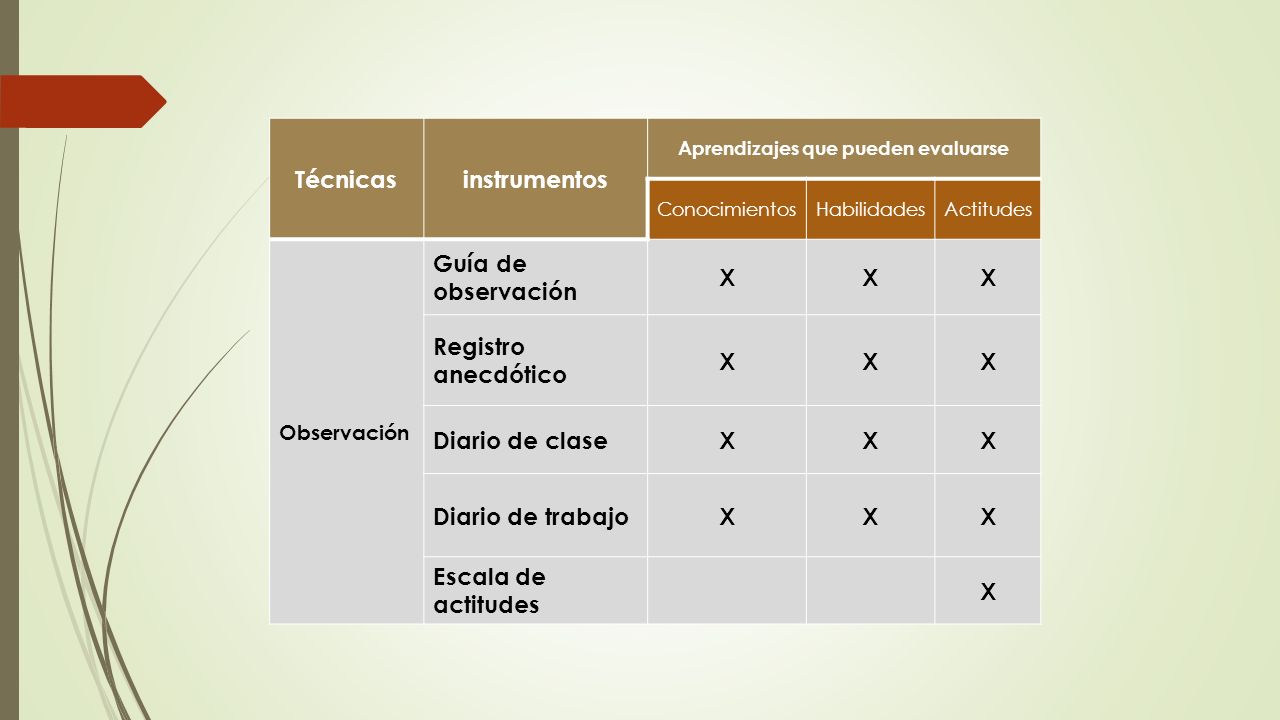 | Técnicas | instrumentos | Aprendizajes que pueden evaluarse | | |
|---|---|---|---|---|
| | | Conocimientos | Habilidades | Actitudes |
| Observación | Guía de observación | X | X | X |
| | Registro anecdótico | X | X | X |
| | Diario de clase | X | X | X |
| | Diario de trabajo | X | X | X |
| | Escala de actitudes | | | X |